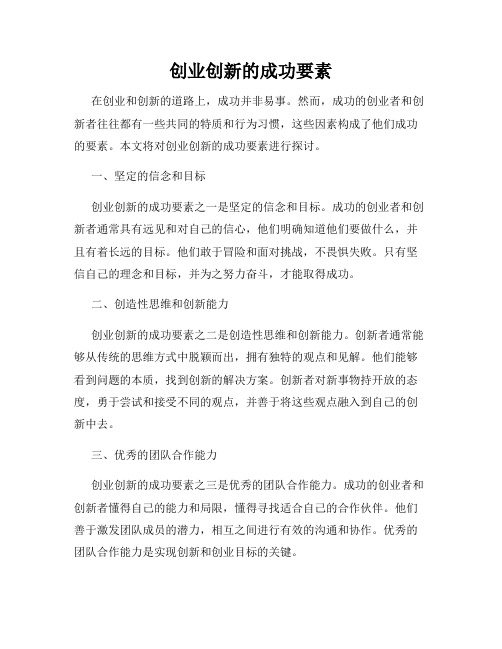 创业创新的成功要素

在创业和创新的道路上，成功并非易事。然而，成功的创业者和创新者往往都有一些共同的特质和行为习惯，这些因素构成了他们成功的要素。本文将对创业创新的成功要素进行探讨。

一、坚定的信念和目标

创业创新的成功要素之一是坚定的信念和目标。成功的创业者和创新者通常具有远见和对自己的信心，他们明确知道他们要做什么，并且有着长远的目标。他们敢于冒险和面对挑战，不畏惧失败。只有坚信自己的理念和目标，并为之努力奋斗，才能取得成功。

二、创造性思维和创新能力

创业创新的成功要素之二是创造性思维和创新能力。创新者通常能够从传统的思维方式中脱颖而出，拥有独特的观点和见解。他们能够看到问题的本质，找到创新的解决方案。创新者对新事物持开放的态度，勇于尝试和接受不同的观点，并善于将这些观点融入到自己的创新中去。

三、优秀的团队合作能力

创业创新的成功要素之三是优秀的团队合作能力。成功的创业者和创新者懂得自己的能力和局限，懂得寻找适合自己的合作伙伴。他们善于激发团队成员的潜力，相互之间进行有效的沟通和协作。优秀的团队合作能力是实现创新和创业目标的关键。